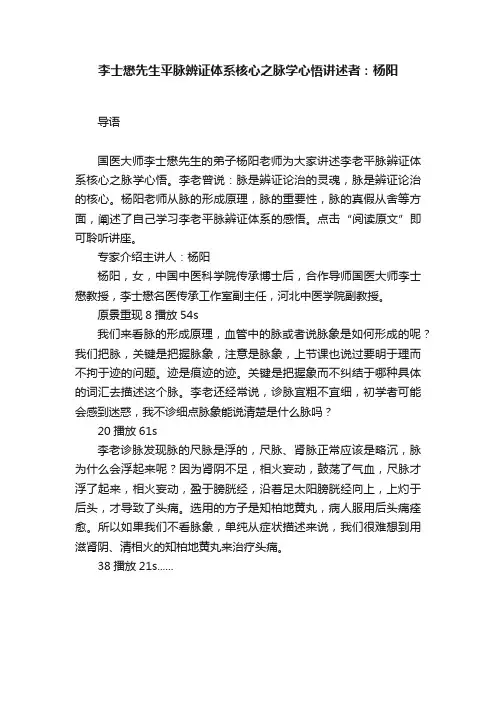 李士懋先生平脉辨证体系核心之脉学心悟讲述者：杨阳

导语

国医大师李士懋先生的弟子杨阳老师为大家讲述李老平脉辨证体系核心之脉学心悟。李老曾说：脉是辨证论治的灵魂，脉是辨证论治的核心。杨阳老师从脉的形成原理，脉的重要性，脉的真假从舍等方面，阐述了自己学习李老平脉辨证体系的感悟。点击“阅读原文”即可聆听讲座。

专家介绍主讲人：杨阳

杨阳，女，中国中医科学院传承博士后，合作导师国医大师李士懋教授，李士懋名医传承工作室副主任，河北中医学院副教授。

原景重现 8 播放 54s

我们来看脉的形成原理，血管中的脉或者说脉象是如何形成的呢？我们把脉，关键是把握脉象，注意是脉象，上节课也说过要明于理而不拘于迹的问题。迹是痕迹的迹。关键是把握象而不纠结于哪种具体的词汇去描述这个脉。李老还经常说，诊脉宜粗不宜细，初学者可能会感到迷惑，我不诊细点脉象能说清楚是什么脉吗？

20 播放 61s

李老诊脉发现脉的尺脉是浮的，尺脉、肾脉正常应该是略沉，脉为什么会浮起来呢？因为肾阴不足，相火妄动，鼓荡了气血，尺脉才浮了起来，相火妄动，盈于膀胱经，沿着足太阳膀胱经向上，上灼于后头，才导致了头痛。选用的方子是知柏地黄丸，病人服用后头痛痊愈。所以如果我们不看脉象，单纯从症状描述来说，我们很难想到用滋肾阴、清相火的知柏地黄丸来治疗头痛。

38 播放 21s......